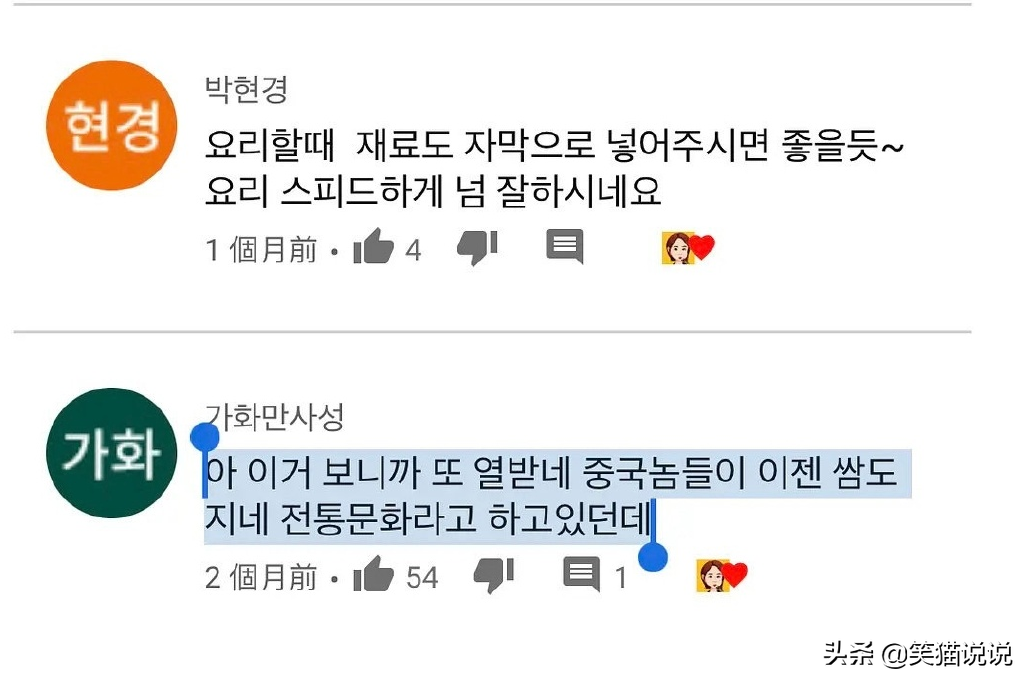 현경
박현경
요리할때  재료도 자막으로 넣어주시면 좋을듯~ 요리 스피드하게 넘 잘하시네요
1 個月前 • 4

가화
가화만사성
아 이거 보니까 또 열받네 중국놈들이 이젠 쌈도 지네 전통문화라고 하고있던데
2 個月前 • 54 1

头条 @笑猫说说